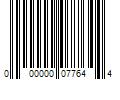 0 00000 07764 4